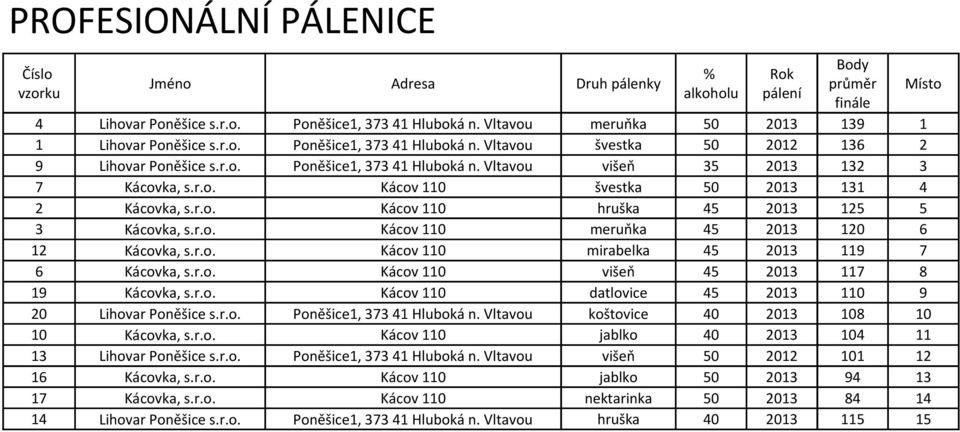 PROFESIONÁLNÍ PÁLENICE

| Číslo vzorku | Jméno | Adresa | Druh pálenky | % alkoholu | Rok pálení | Body průměr finále | Místo |
|---|---|---|---|---|---|---|---|
| 4 | Lihovar Poněšice s.r.o. | Poněšice1, 373 41 Hluboká n. Vltavou | meruňka | 50 | 2013 | 139 | 1 |
| 1 | Lihovar Poněšice s.r.o. | Poněšice1, 373 41 Hluboká n. Vltavou | švestka | 50 | 2012 | 136 | 2 |
| 9 | Lihovar Poněšice s.r.o. | Poněšice1, 373 41 Hluboká n. Vltavou | višeň | 35 | 2013 | 132 | 3 |
| 7 | Kácovka, s.r.o. | Kácov 110 | švestka | 50 | 2013 | 131 | 4 |
| 2 | Kácovka, s.r.o. | Kácov 110 | hruška | 45 | 2013 | 125 | 5 |
| 3 | Kácovka, s.r.o. | Kácov 110 | meruňka | 45 | 2013 | 120 | 6 |
| 12 | Kácovka, s.r.o. | Kácov 110 | mirabelka | 45 | 2013 | 119 | 7 |
| 6 | Kácovka, s.r.o. | Kácov 110 | višeň | 45 | 2013 | 117 | 8 |
| 19 | Kácovka, s.r.o. | Kácov 110 | datlovice | 45 | 2013 | 110 | 9 |
| 20 | Lihovar Poněšice s.r.o. | Poněšice1, 373 41 Hluboká n. Vltavou | koštovice | 40 | 2013 | 108 | 10 |
| 10 | Kácovka, s.r.o. | Kácov 110 | jablko | 40 | 2013 | 104 | 11 |
| 13 | Lihovar Poněšice s.r.o. | Poněšice1, 373 41 Hluboká n. Vltavou | višeň | 50 | 2012 | 101 | 12 |
| 16 | Kácovka, s.r.o. | Kácov 110 | jablko | 50 | 2013 | 94 | 13 |
| 17 | Kácovka, s.r.o. | Kácov 110 | nektarinka | 50 | 2013 | 84 | 14 |
| 14 | Lihovar Poněšice s.r.o. | Poněšice1, 373 41 Hluboká n. Vltavou | hruška | 40 | 2013 | 115 | 15 |